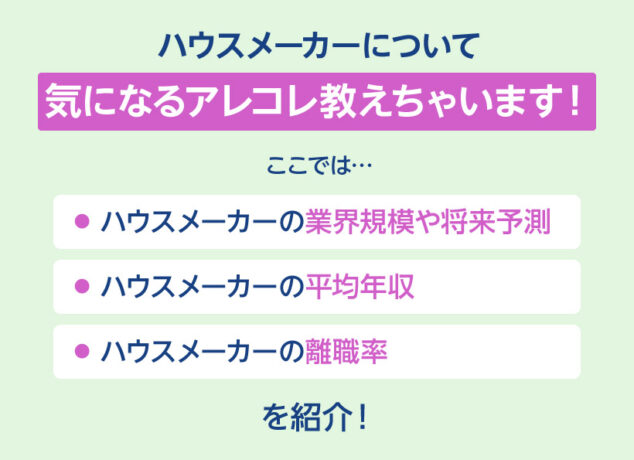 ハウスメーカーについて

気になるアレコレ教えちゃいます！

ここでは…

● ハウスメーカーの業界規模や将来予測

● ハウスメーカーの平均年収

● ハウスメーカーの離職率

を紹介！